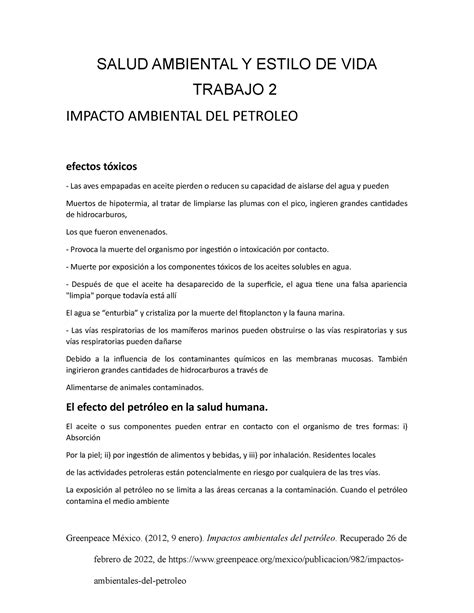 SALUD AMBIENTAL Y ESTILO DE VIDA
TRABAJO 2

IMPACTO AMBIENTAL DEL PETROLEO

efectos tóxicos

- Las aves empapadas en aceite pierden o reducen su capacidad de aislarse del agua y pueden

Muertos de hipotermia, al tratar de limpiarse las plumas con el pico, ingieren grandes cantidades de hidrocarburos,

Los que fueron envenenados.

- Provoca la muerte del organismo por ingestión o intoxicación por contacto.

- Muerte por exposición a los componentes tóxicos de los aceites solubles en agua.

- Después de que el aceite ha desaparecido de la superficie, el agua tiene una falsa apariencia "limpia" porque todavía está allí

El agua se "enturbia" y cristaliza por la muerte del fitoplancton y la fauna marina.

- Las vías respiratorias de los mamíferos marinos pueden obstruirse o las vías respiratorias y sus vías respiratorias pueden dañarse

Debido a la influencia de los contaminantes químicos en las membranas mucosas. También ingirieron grandes cantidades de hidrocarburos a través de

Alimentarse de animales contaminados.

El efecto del petróleo en la salud humana.

El aceite o sus componentes pueden entrar en contacto con el organismo de tres formas: i) Absorción

Por la piel; ii) por ingestión de alimentos y bebidas, y iii) por inhalación. Residentes locales

de las actividades petroleras están potencialmente en riesgo por cualquiera de las tres vías.

La exposición al petróleo no se limita a las áreas cercanas a la contaminación. Cuando el petróleo contamina el medio ambiente

Greenpeace México. (2012, 9 enero). Impactos ambientales del petróleo. Recuperado 26 de febrero de 2022, de https://www.greenpeace.org/mexico/publicacion/982/impactos-ambientales-del-petroleo